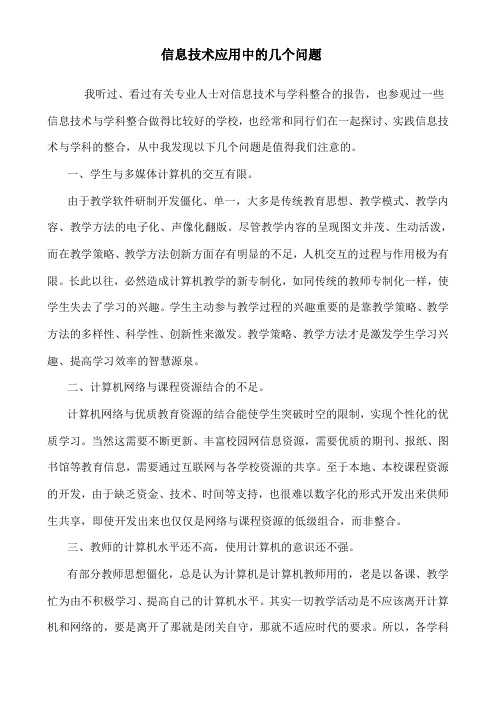 信息技术应用中的几个问题

我听过、看过有关专业人士对信息技术与学科整合的报告，也参观过一些信息技术与学科整合做得比较好的学校，也经常和同行们在一起探讨、实践信息技术与学科的整合，从中我发现以下几个问题是值得我们注意的。

一、学生与多媒体计算机的交互有限。

由于教学软件研制开发僵化、单一，大多是传统教育思想、教学模式、教学内容、教学方法的电子化、声像化翻版。尽管教学内容的呈现图文并茂、生动活泼，而在教学策略、教学方法创新方面存有明显的不足，人机交互的过程与作用极为有限。长此以往，必然造成计算机教学的新专制化，如同传统的教师专制化一样，使学生失去了学习的兴趣。学生主动参与教学过程的兴趣重要的是靠教学策略、教学方法的多样性、科学性、创新性来激发。教学策略、教学方法才是激发学生学习兴趣、提高学习效率的智慧源泉。

二、计算机网络与课程资源结合的不足。

计算机网络与优质教育资源的结合能使学生突破时空的限制，实现个性化的优质学习。当然这需要不断更新、丰富校园网信息资源，需要优质的期刊、报纸、图书馆等教育信息，需要通过互联网与各学校资源的共享。至于本地、本校课程资源的开发，由于缺乏资金、技术、时间等支持，也很难以数字化的形式开发出来供师生共享，即使开发出来也仅仅是网络与课程资源的低级组合，而非整合。

三、教师的计算机水平还不高，使用计算机的意识还不强。

有部分教师思想僵化，总是认为计算机是计算机教师用的，老是以备课、教学忙为由不积极学习、提高自己的计算机水平。其实一切教学活动是不应该离开计算机和网络的，要是离开了那就是闭关自守，那就不适应时代的要求。所以，各学科